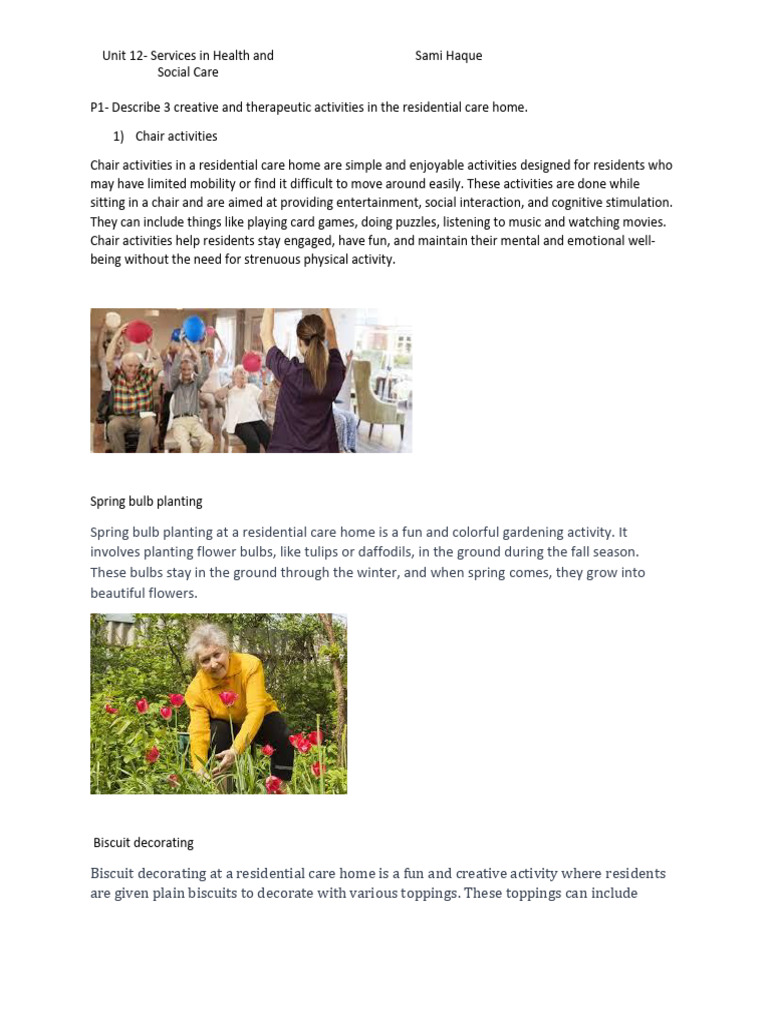 Unit 12- Services in Health and Social Care

Sami Haque

P1- Describe 3 creative and therapeutic activities in the residential care home.

1) Chair activities

Chair activities in a residential care home are simple and enjoyable activities designed for residents who may have limited mobility or find it difficult to move around easily. These activities are done while sitting in a chair and are aimed at providing entertainment, social interaction, and cognitive stimulation. They can include things like playing card games, doing puzzles, listening to music and watching movies. Chair activities help residents stay engaged, have fun, and maintain their mental and emotional well-being without the need for strenuous physical activity.

Spring bulb planting

Spring bulb planting at a residential care home is a fun and colorful gardening activity. It involves planting flower bulbs, like tulips or daffodils, in the ground during the fall season. These bulbs stay in the ground through the winter, and when spring comes, they grow into beautiful flowers.

Biscuit decorating

Biscuit decorating at a residential care home is a fun and creative activity where residents are given plain biscuits to decorate with various toppings. These toppings can include